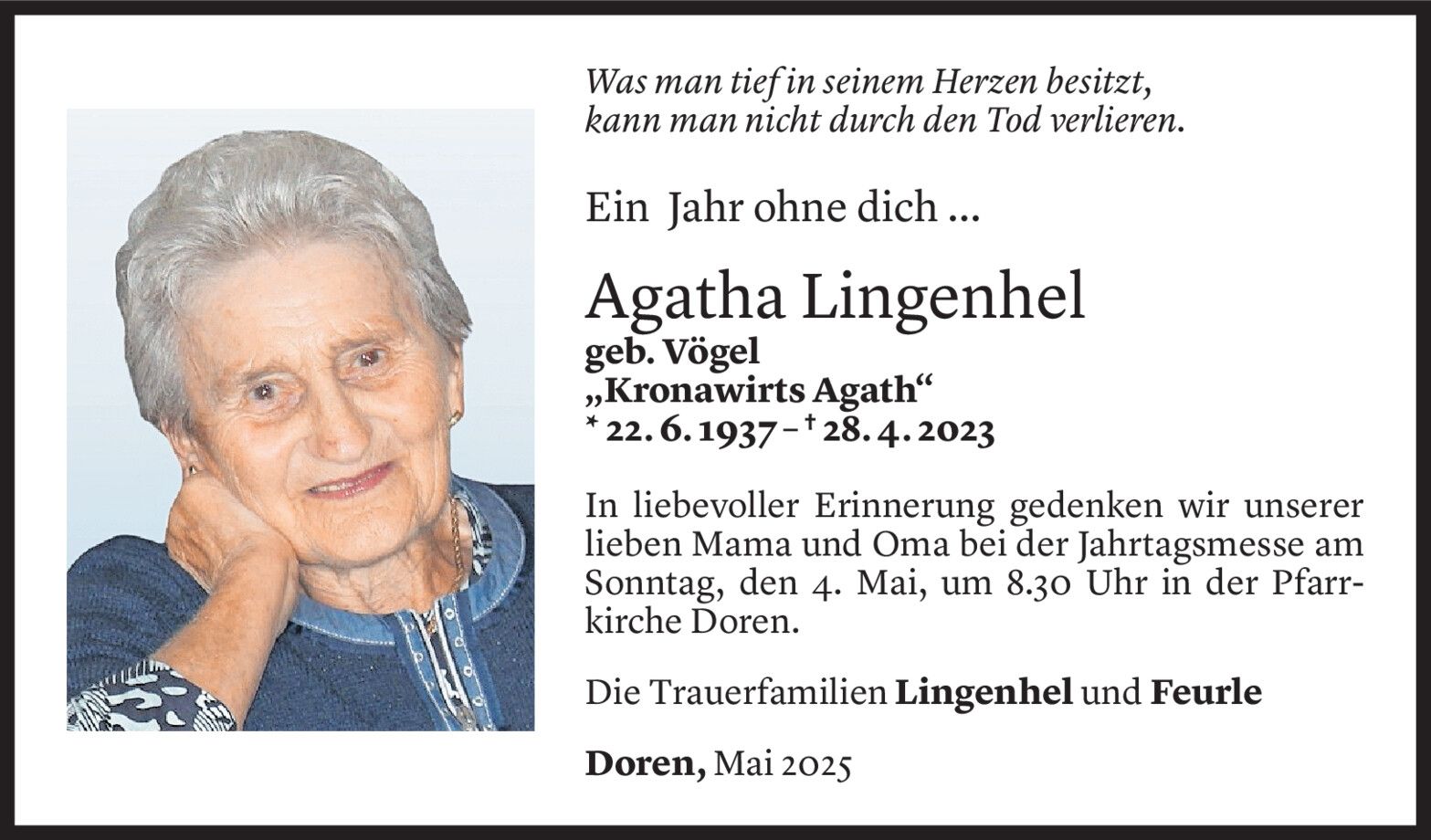 Was man tief in seinem Herzen besitzt,
kann man nicht durch den Tod verlieren.

Ein Jahr ohne dich ...

Agatha Lingenhel
geb. Vögel
„Kronawirts Agath“
* 22. 6. 1937 – † 28. 4. 2023

In liebevoller Erinnerung gedenken wir unserer lieben Mama und Oma bei der Jahrtagsmesse am Sonntag, den 4. Mai, um 8.30 Uhr in der Pfarrkirche Doren.

Die Trauerfamilien Lingenhel und Feurle

Doren, Mai 2025